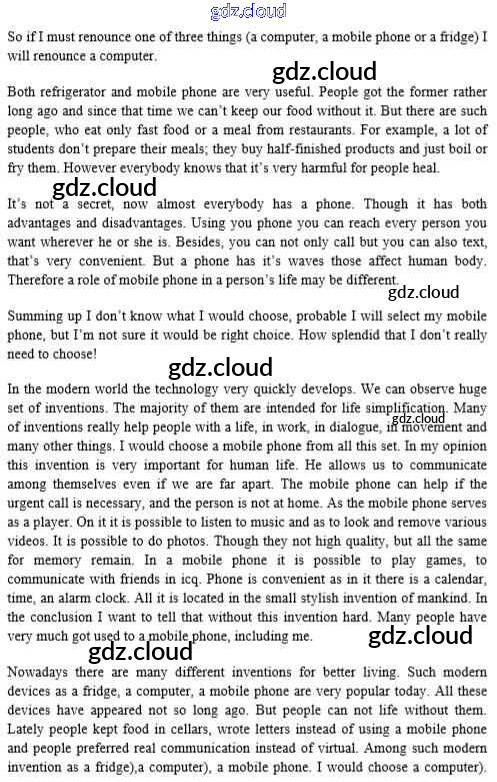 gdz.cloud

So if I must renounce one of three things (a computer, a mobile phone or a fridge) I will renounce a computer.

gdz.cloud

Both refrigerator and mobile phone are very useful. People got the former rather long ago and since that time we can't keep our food without it. But there are such people, who eat only fast food or a meal from restaurants. For example, a lot of students don't prepare their meals; they buy half-finished products and just boil or fry them. However everybody knows that it's very harmful for people heal.

gdz.cloud

It's not a secret, now almost everybody has a phone. Though it has both advantages and disadvantages. Using you phone you can reach every person you want wherever he or she is. Besides, you can not only call but you can also text, that's very convenient. But a phone has it's waves those affect human body. Therefore a role of mobile phone in a person's life may be different.

gdz.cloud

Summing up I don't know what I would choose, probable I will select my mobile phone, but I'm not sure it would be right choice. How splendid that I don't really need to choose!

gdz.cloud

In the modern world the technology very quickly develops. We can observe huge set of inventions. The majority of them are intended for life simplification. Many of inventions really help people with a life, in work, in dialogue, in movement and many other things. I would choose a mobile phone from all this set. In my opinion this invention is very important for human life. He allows us to communicate among themselves even if we are far apart. The mobile phone can help if the urgent call is necessary, and the person is not at home. As the mobile phone serves as a player. On it it is possible to listen to music and as to look and remove various videos. It is possible to do photos. Though they not high quality, but all the same for memory remain. In a mobile phone it is possible to play games, to communicate with friends in icq. Phone is convenient as in it there is a calendar, time, an alarm clock. All it is located in the small stylish invention of mankind. In the conclusion I want to tell that without this invention hard. Many people have very much got used to a mobile phone, including me.

gdz.cloud

gdz.cloud

gdz.cloud

Nowadays there are many different inventions for better living. Such modern devices as a fridge, a computer, a mobile phone are very popular today. All these devices have appeared not so long ago. But people can not life without them. Lately people kept food in cellars, wrote letters instead of using a mobile phone and people preferred real communication instead of virtual. Among such modern invention as a fridge),a computer), a mobile phone. I would choose a computer).